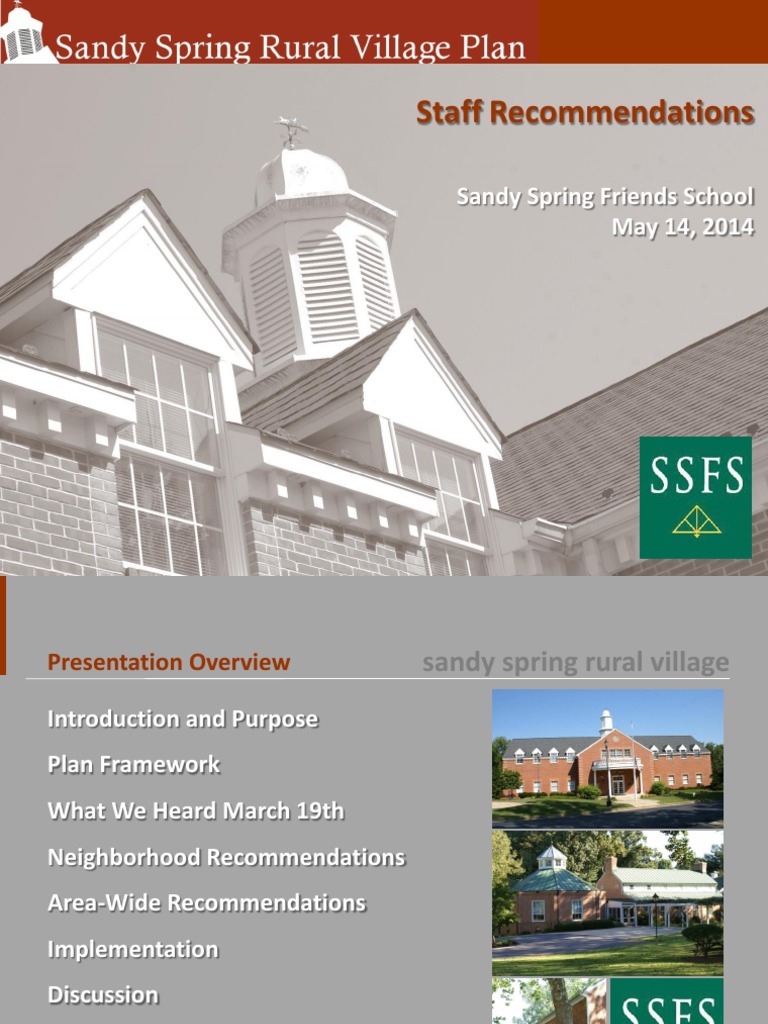 Sandy Spring Rural Village Plan

Staff Recommendations

Sandy Spring Friends School
May 14, 2014

SSFS

Presentation Overview

sandy spring rural village

Introduction and Purpose

Plan Framework

What We Heard March 19th

Neighborhood Recommendations

Area-Wide Recommendations

Implementation

Discussion

SSFS